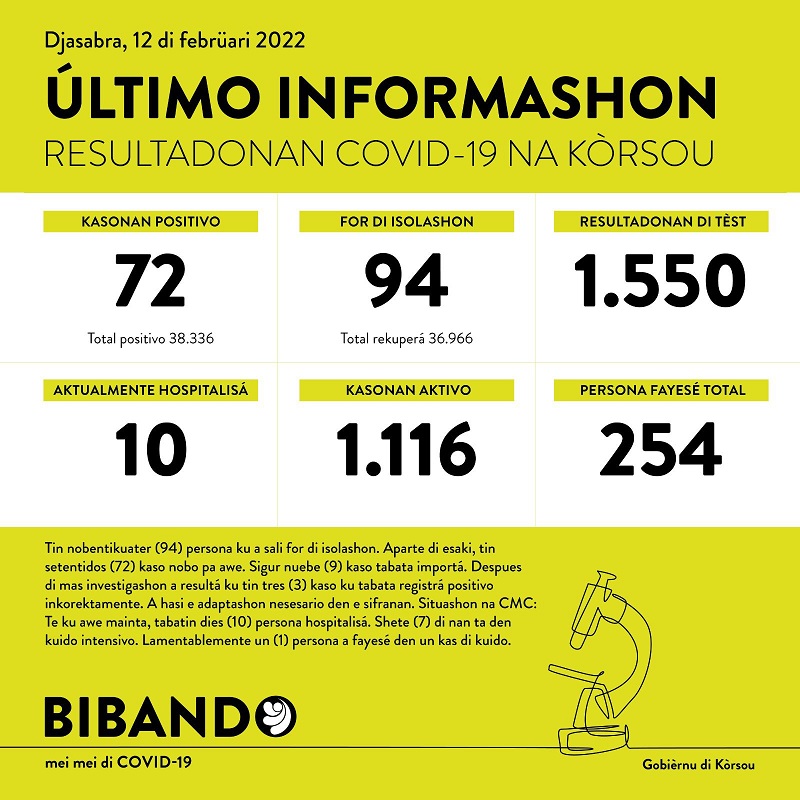 Djasabra, 12 di febrüari 2022

ÚLTIMO INFORMASHON

RESULTADONAN COVID-19 NA KÒRSOU

KASONAN POSITIVO

72

Total positivo 38.336

FOR DI ISOLASHON

94

Total rekuperá 36.966

RESULTADONAN DI TÈST

1.550

AKTUALMENTE HOSPITALISÁ

10

KASONAN AKTIVO

1.116

PERSONA FAYESÉ TOTAL

254

Tin nobentikuater (94) persona ku a sali for di isolashon. Aparte di esaki, tin setentidos (72) kaso nobo pa awe. Sigur nuebe (9) kaso tabata importá. Despues di mas investigashon a resultá ku tin tres (3) kaso ku tabata registrá positivo inkorektamente. A hasi e adaptashon nesesario den e sifranan. Situashon na CMC: Te ku awe mainta, tabatin dies (10) persona hospitalisá. Shete (7) di nan ta den kuido intensivo. Lamentablemente un (1) persona a fayesé den un kas di kuido.

BIBANDO

mei mei di COVID-19

Gobièrnu di Kòrsou